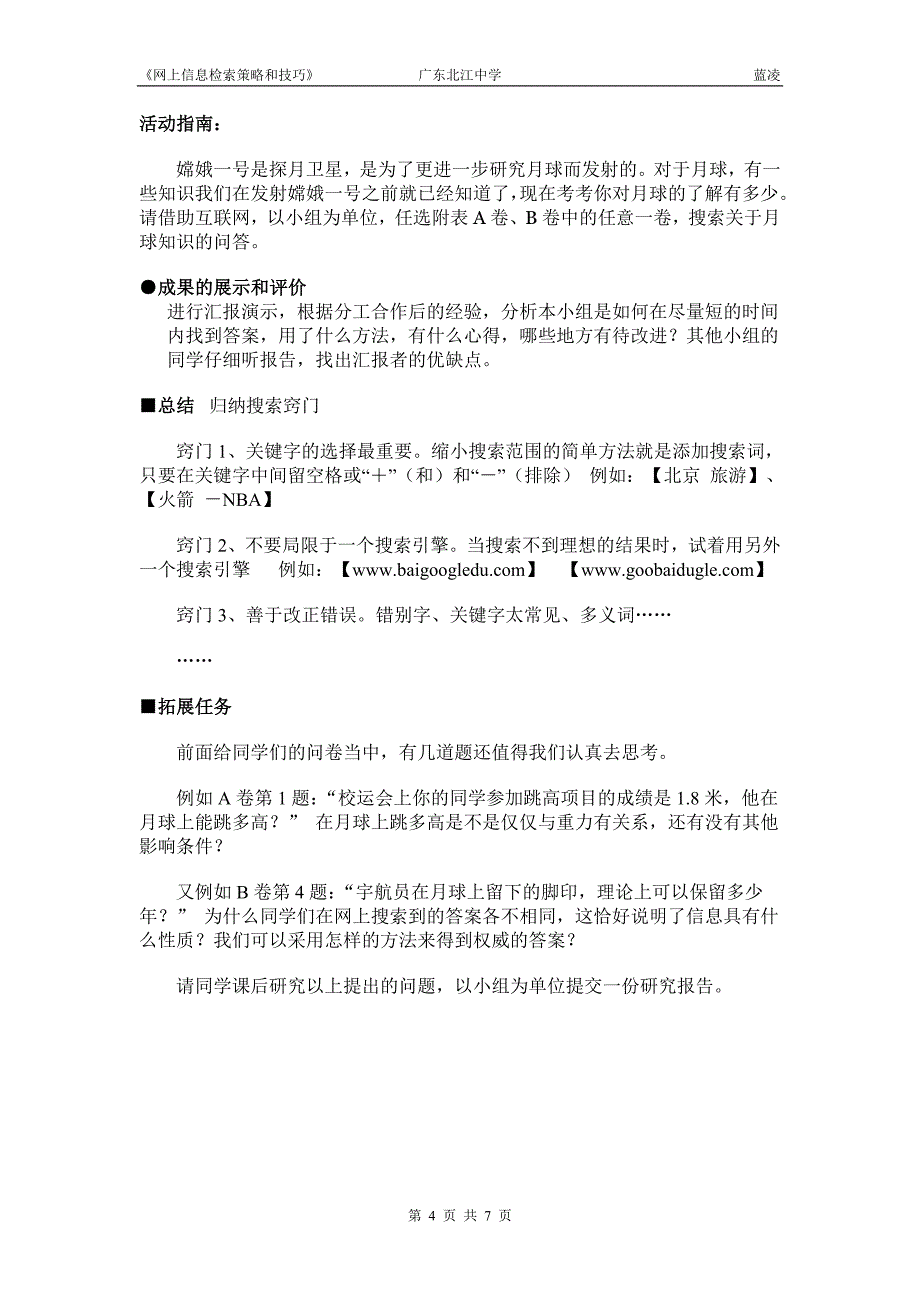 《网上信息检索策略和技巧》 广东北江中学 蓝凌

活动指南：

嫦娥一号是探月卫星，是为了更进一步研究月球而发射的。对于月球，有一些知识我们在发射嫦娥一号之前就已经知道了，现在考考你对月球的了解有多少。请借助互联网，以小组为单位，任选附表 A 卷、B 卷中的任意一卷，搜索关于月球知识的问答。

●成果的展示和评价

进行汇报演示，根据分工合作后的经验，分析本小组是如何在尽量短的时间内找到答案，用了什么方法，有什么心得，哪些地方有待改进？其他小组的同学仔细听报告，找出汇报者的优缺点。

■总结 归纳搜索窍门

窍门 1、关键字的选择最重要。缩小搜索范围的简单方法就是添加搜索词，只要在关键字中间留空格或“＋”（和）和“－”（排除） 例如：【北京 旅游】、【火箭 －NBA】

窍门 2、不要局限于一个搜索引擎。当搜索不到理想的结果时，试着用另外一个搜索引擎 例如：【www.baigoogledu.com】 【www.goobaidugle.com】

窍门 3、善于改正错误。错别字、关键字太常见、多义词……

……

■拓展任务

前面给同学们的问卷当中，有几道题还值得我们认真去思考。

例如 A 卷第 1 题：“校运会上你的同学参加跳高项目的成绩是 1.8 米，他在月球上能跳多高？” 在月球上跳多高是不是仅仅与重力有关系，还有没有其他影响条件？

又例如 B 卷第 4 题：“宇航员在月球上留下的脚印，理论上可以保留多少年？” 为什么同学们在网上搜索到的答案各不相同，这恰好说明了信息具有什么性质？我们可以采用怎样的方法来得到权威的答案？

请同学课后研究以上提出的问题，以小组为单位提交一份研究报告。

第 4 页 共 7 页